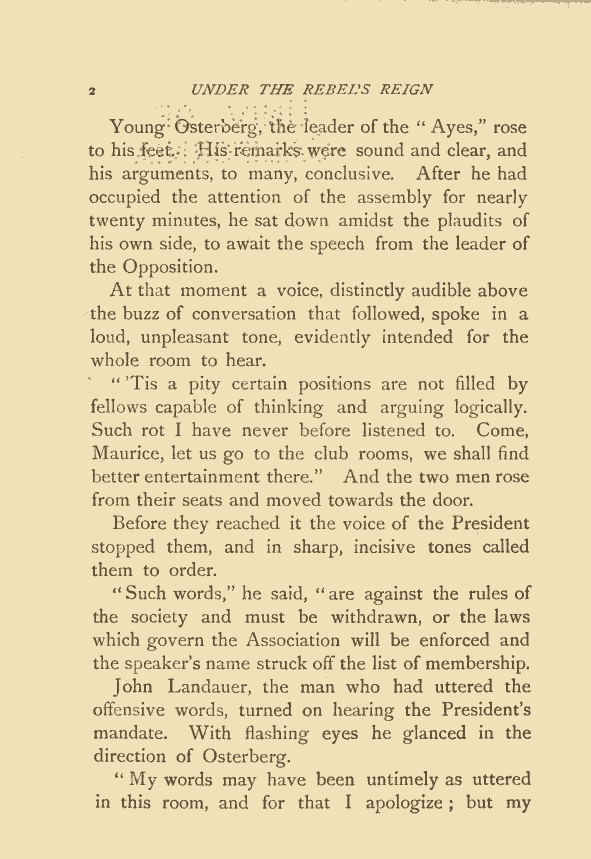 2 UNDER THE REBEL'S REIGN

Young Osterberg, the leader of the "Ayes," rose to his feet. His remarks were sound and clear, and his arguments, to many, conclusive. After he had occupied the attention of the assembly for nearly twenty minutes, he sat down amidst the plaudits of his own side, to await the speech from the leader of the Opposition.

At that moment a voice, distinctly audible above the buzz of conversation that followed, spoke in a loud, unpleasant tone, evidently intended for the whole room to hear.

"'Tis a pity certain positions are not filled by fellows capable of thinking and arguing logically. Such rot I have never before listened to. Come, Maurice, let us go to the club rooms, we shall find better entertainment there." And the two men rose from their seats and moved towards the door.

Before they reached it the voice of the President stopped them, and in sharp, incisive tones called them to order.

"Such words," he said, "are against the rules of the society and must be withdrawn, or the laws which govern the Association will be enforced and the speaker's name struck off the list of membership.

John Landauer, the man who had uttered the offensive words, turned on hearing the President's mandate. With flashing eyes he glanced in the direction of Osterberg.

"My words may have been untimely as uttered in this room, and for that I apologize; but my